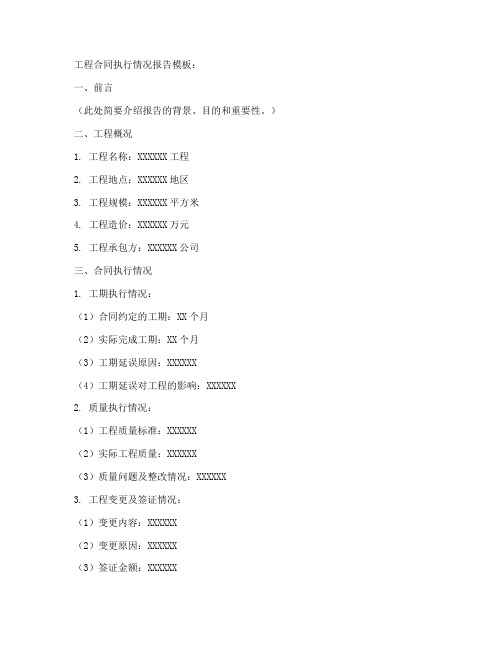 工程合同执行情况报告模板：

一、前言

（此处简要介绍报告的背景、目的和重要性。）

二、工程概况

1. 工程名称：XXXXXX 工程

2. 工程地点：XXXXXX 地区

3. 工程规模：XXXXXX 平方米

4. 工程造价：XXXXXX 万元

5. 工程承包方：XXXXXX 公司

三、合同执行情况

1. 工期执行情况：

（1）合同约定的工期：XX 个月

（2）实际完成工期：XX 个月

（3）工期延误原因：XXXXXX

（4）工期延误对工程的影响：XXXXXX

2. 质量执行情况：

（1）工程质量标准：XXXXXX

（2）实际工程质量：XXXXXX

（3）质量问题及整改情况：XXXXXX

3. 工程变更及签证情况：

（1）变更内容：XXXXXX

（2）变更原因：XXXXXX

（3）签证金额：XXXXXX